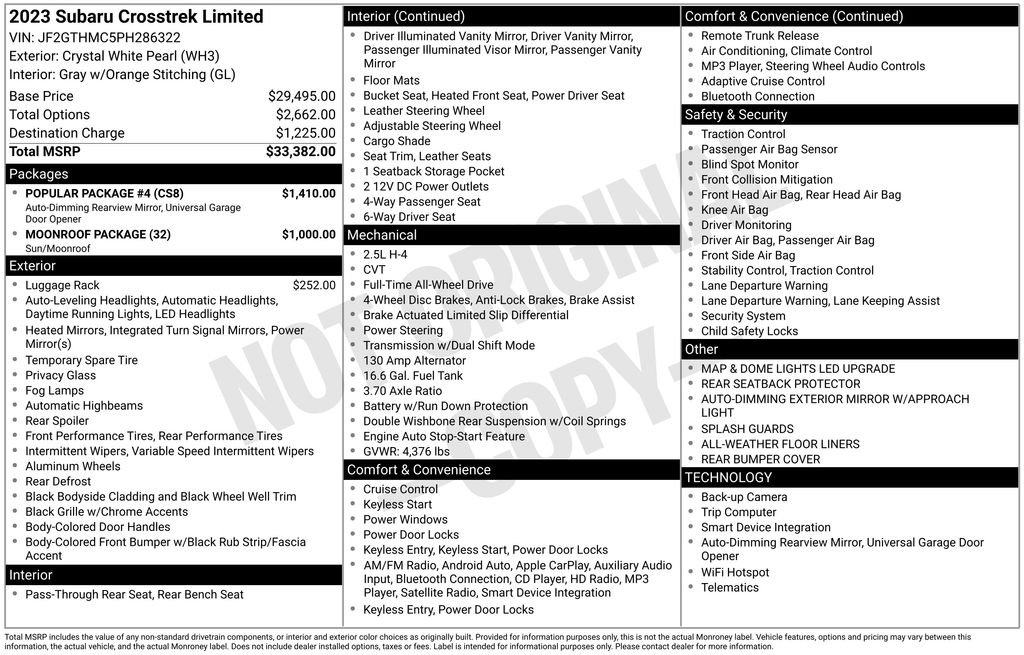 2023 Subaru Crosstrek Limited
VIN: JF2GTHMC5PH286322
Exterior: Crystal White Pearl (WH3)
Interior: Gray w/Orange Stitching (GL)

| | |
|---|---|
| Base Price | $29,495.00 |
| Total Options | $2,662.00 |
| Destination Charge | $1,225.00 |
| Total MSRP | $33,382.00 |

Packages
- POPULAR PACKAGE #4 (CS8) $1,410.00
Auto-Dimming Rearview Mirror, Universal Garage Door Opener
- MOONROOF PACKAGE (32) $1,000.00
Sun/Moonroof

Exterior
- Luggage Rack $252.00
- Auto-Leveling Headlights, Automatic Headlights, Daytime Running Lights, LED Headlights
- Heated Mirrors, Integrated Turn Signal Mirrors, Power Mirror(s)
- Temporary Spare Tire
- Privacy Glass
- Fog Lamps
- Automatic Highbeams
- Rear Spoiler
- Front Performance Tires, Rear Performance Tires
- Intermittent Wipers, Variable Speed Intermittent Wipers
- Aluminum Wheels
- Rear Defrost
- Black Bodyside Cladding and Black Wheel Well Trim
- Black Grille w/Chrome Accents
- Body-Colored Door Handles
- Body-Colored Front Bumper w/Black Rub Strip/Fascia Accent

Interior
- Pass-Through Rear Seat, Rear Bench Seat

Interior (Continued)
- Driver Illuminated Vanity Mirror, Driver Vanity Mirror, Passenger Illuminated Visor Mirror, Passenger Vanity Mirror
- Floor Mats
- Bucket Seat, Heated Front Seat, Power Driver Seat
- Leather Steering Wheel
- Adjustable Steering Wheel
- Cargo Shade
- Seat Trim, Leather Seats
- 1 Seatback Storage Pocket
- 2 12V DC Power Outlets
- 4-Way Passenger Seat
- 6-Way Driver Seat

Mechanical
- 2.5L H-4
- CVT
- Full-Time All-Wheel Drive
- 4-Wheel Disc Brakes, Anti-Lock Brakes, Brake Assist
- Brake Actuated Limited Slip Differential
- Power Steering
- Transmission w/Dual Shift Mode
- 130 Amp Alternator
- 16.6 Gal. Fuel Tank
- 3.70 Axle Ratio
- Battery w/Run Down Protection
- Double Wishbone Rear Suspension w/Coil Springs
- Engine Auto Stop-Start Feature
- GVWR: 4,376 lbs

Comfort & Convenience
- Cruise Control
- Keyless Start
- Power Windows
- Power Door Locks
- Keyless Entry, Keyless Start, Power Door Locks
- AM/FM Radio, Android Auto, Apple CarPlay, Auxiliary Audio Input, Bluetooth Connection, CD Player, HD Radio, MP3 Player, Satellite Radio, Smart Device Integration
- Keyless Entry, Power Door Locks

Comfort & Convenience (Continued)
- Remote Trunk Release
- Air Conditioning, Climate Control
- MP3 Player, Steering Wheel Audio Controls
- Adaptive Cruise Control
- Bluetooth Connection

Safety & Security
- Traction Control
- Passenger Air Bag Sensor
- Blind Spot Monitor
- Front Collision Mitigation
- Front Head Air Bag, Rear Head Air Bag
- Knee Air Bag
- Driver Monitoring
- Driver Air Bag, Passenger Air Bag
- Front Side Air Bag
- Stability Control, Traction Control
- Lane Departure Warning
- Lane Departure Warning, Lane Keeping Assist
- Security System
- Child Safety Locks

Other
- MAP & DOME LIGHTS LED UPGRADE
- REAR SEATBACK PROTECTOR
- AUTO-DIMMING EXTERIOR MIRROR W/APPROACH LIGHT
- SPLASH GUARDS
- ALL-WEATHER FLOOR LINERS
- REAR BUMPER COVER

TECHNOLOGY
- Back-up Camera
- Trip Computer
- Smart Device Integration
- Auto-Dimming Rearview Mirror, Universal Garage Door Opener
- WiFi Hotspot
- Telematics

NOT ORIGINAL COPY

Total MSRP includes the value of any non-standard drivetrain components, or interior and exterior color choices as originally built. Provided for information purposes only, this is not the actual Monroney label. Vehicle features, options and pricing may vary between this information, the actual vehicle, and the actual Monroney label. Does not include dealer installed options, taxes or fees. Label is intended for informational purposes only. Please contact dealer for more information.